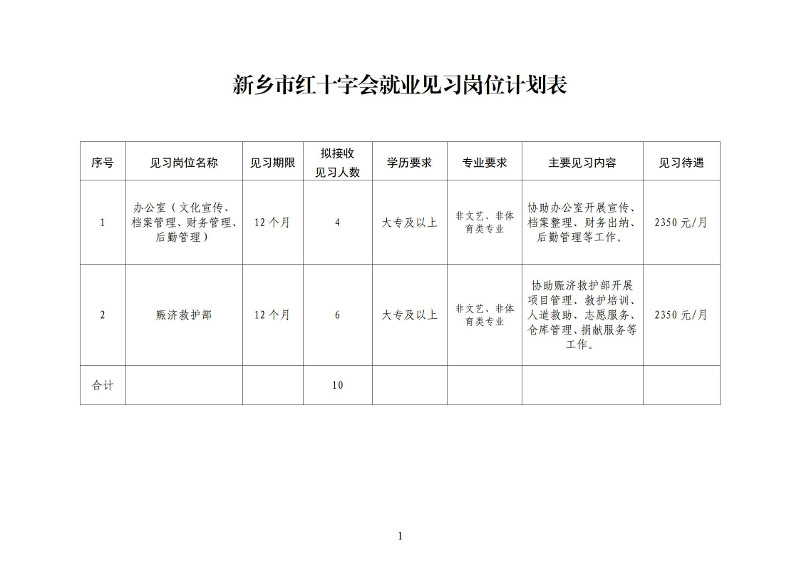 新乡市红十字会就业见习岗位计划表

| 序号 | 见习岗位名称 | 见习期限 | 拟接收见习人数 | 学历要求 | 专业要求 | 主要见习内容 | 见习待遇 |
|---|---|---|---|---|---|---|---|
| 1 | 办公室（文化宣传、档案管理、财务管理、后勤管理） | 12个月 | 4 | 大专及以上 | 非文艺、非体育类专业 | 协助办公室开展宣传、档案整理、财务出纳、后勤管理等工作。 | 2350元/月 |
| 2 | 赈济救护部 | 12个月 | 6 | 大专及以上 | 非文艺、非体育类专业 | 协助赈济救护部开展项目管理、救护培训、人道救助、志愿服务、仓库管理、捐献服务等工作。 | 2350元/月 |
| 合计 | | | 10 | | | | |

1